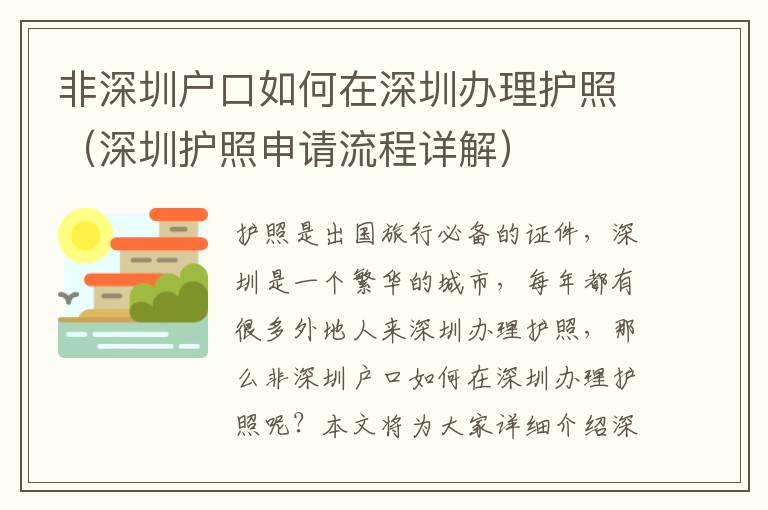 非深圳户口如何在深圳办理护照（深圳护照申请流程详解）

护照是出国旅行必备的证件，深圳是一个繁华的城市，每年都有很多外地人来深圳办理护照，那么非深圳户口如何在深圳办理护照呢？本文将为大家详细介绍深